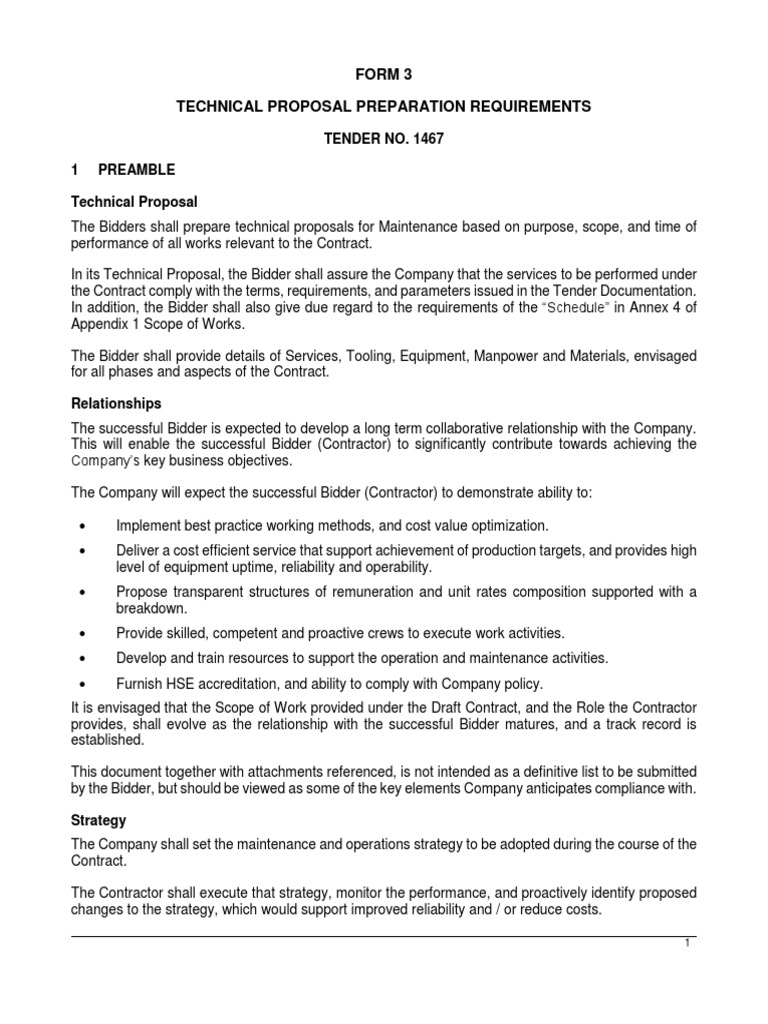 FORM 3

TECHNICAL PROPOSAL PREPARATION REQUIREMENTS

TENDER NO. 1467

1 PREAMBLE

Technical Proposal

The Bidders shall prepare technical proposals for Maintenance based on purpose, scope, and time of performance of all works relevant to the Contract.

In its Technical Proposal, the Bidder shall assure the Company that the services to be performed under the Contract comply with the terms, requirements, and parameters issued in the Tender Documentation. In addition, the Bidder shall also give due regard to the requirements of the "Schedule" in Annex 4 of Appendix 1 Scope of Works.

The Bidder shall provide details of Services, Tooling, Equipment, Manpower and Materials, envisaged for all phases and aspects of the Contract.

Relationships

The successful Bidder is expected to develop a long term collaborative relationship with the Company. This will enable the successful Bidder (Contractor) to significantly contribute towards achieving the Company's key business objectives.

The Company will expect the successful Bidder (Contractor) to demonstrate ability to:

• Implement best practice working methods, and cost value optimization.

• Deliver a cost efficient service that support achievement of production targets, and provides high level of equipment uptime, reliability and operability.

• Propose transparent structures of remuneration and unit rates composition supported with a breakdown.

• Provide skilled, competent and proactive crews to execute work activities.

• Develop and train resources to support the operation and maintenance activities.

• Furnish HSE accreditation, and ability to comply with Company policy.

It is envisaged that the Scope of Work provided under the Draft Contract, and the Role the Contractor provides, shall evolve as the relationship with the successful Bidder matures, and a track record is established.

This document together with attachments referenced, is not intended as a definitive list to be submitted by the Bidder, but should be viewed as some of the key elements Company anticipates compliance with.

Strategy

The Company shall set the maintenance and operations strategy to be adopted during the course of the Contract.

The Contractor shall execute that strategy, monitor the performance, and proactively identify proposed changes to the strategy, which would support improved reliability and / or reduce costs.

1